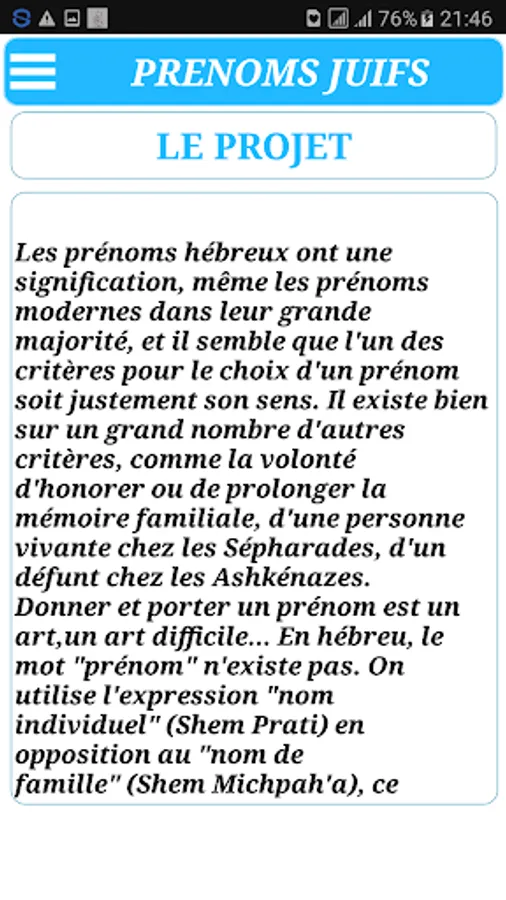 76% 21:46

PRENOMS JUIFS

LE PROJET

Les prénoms hébreux ont une signification, même les prénoms modernes dans leur grande majorité, et il semble que l'un des critères pour le choix d'un prénom soit justement son sens. Il existe bien sur un grand nombre d'autres critères, comme la volonté d'honorer ou de prolonger la mémoire familiale, d'une personne vivante chez les Sépharades, d'un défunt chez les Ashkénazes.
Donner et porter un prénom est un art,un art difficile... En hébreu, le mot "prénom" n'existe pas. On utilise l'expression "nom individuel" (Shem Prati) en opposition au "nom de famille" (Shem Michpah'a), ce